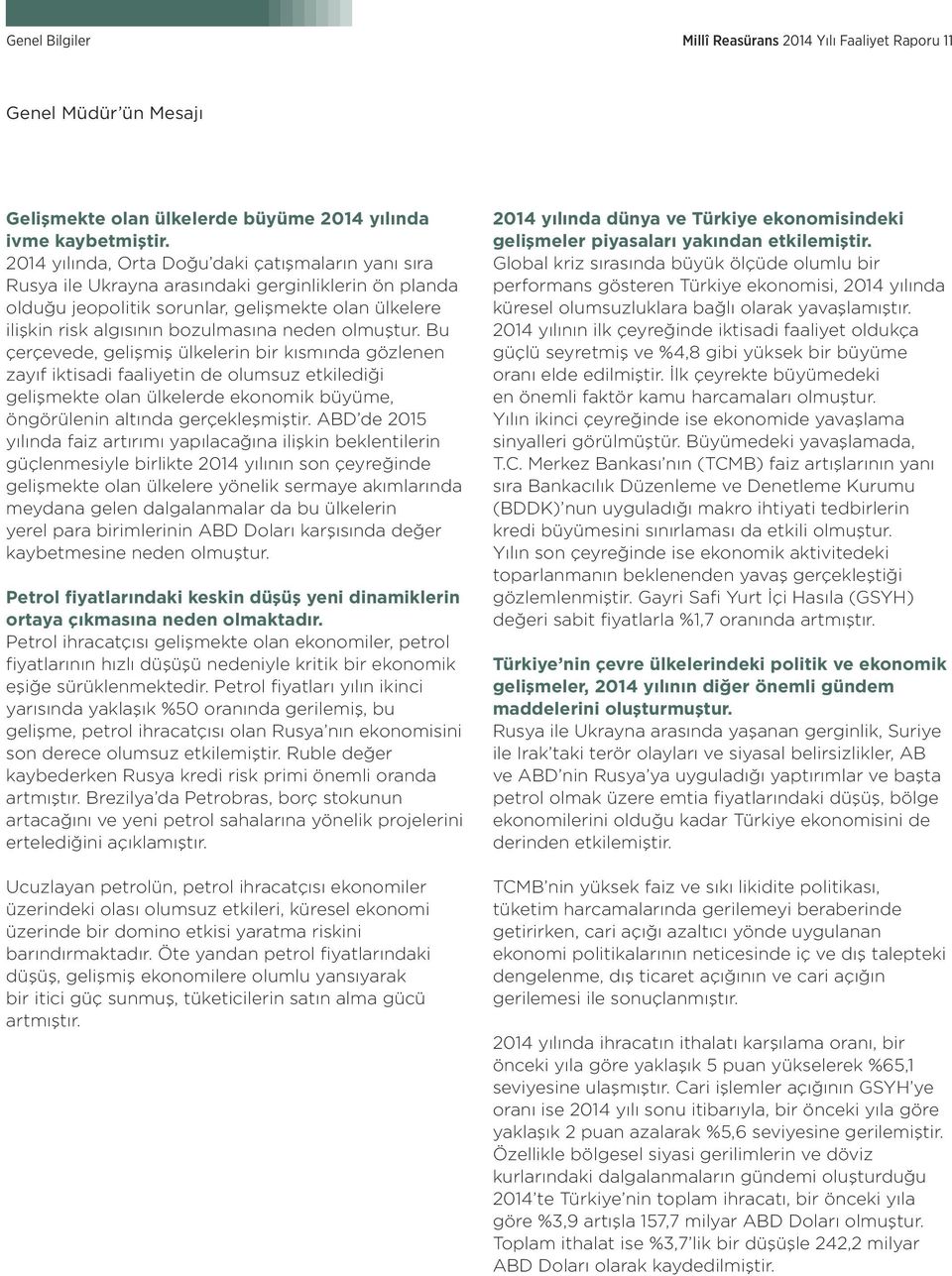 Genel Bilgiler

Millî Reasürans 2014 Yılı Faaliyet Raporu 11

Genel Müdür'ün Mesajı

Gelişmekte olan ülkelerde büyüme 2014 yılında ivme kaybetmiştir.
2014 yılında, Orta Doğu'daki çatışmaların yanı sıra Rusya ile Ukrayna arasındaki gerginliklerin ön planda olduğu jeopolitik sorunlar, gelişmekte olan ülkelere ilişkin risk algısının bozulmasına neden olmuştur. Bu çerçevede, gelişmiş ülkelerin bir kısmında gözlenen zayıf iktisadi faaliyetin de olumsuz etkilediği gelişmekte olan ülkelerde ekonomik büyüme, öngörülenin altında gerçekleşmiştir. ABD'de 2015 yılında faiz artırımı yapılacağına ilişkin beklentilerin güçlenmesiyle birlikte 2014 yılının son çeyreğinde gelişmekte olan ülkelere yönelik sermaye akımlarında meydana gelen dalgalanmalar da bu ülkelerin yerel para birimlerinin ABD Doları karşısında değer kaybetmesine neden olmuştur.

Petrol fiyatlarındaki keskin düşüş yeni dinamiklerin ortaya çıkmasına neden olmaktadır.
Petrol ihracatçısı gelişmekte olan ekonomiler, petrol fiyatlarının hızlı düşüşü nedeniyle kritik bir ekonomik eşiğe sürüklenmektedir. Petrol fiyatları yılın ikinci yarısında yaklaşık %50 oranında gerilemiş, bu gelişme, petrol ihracatçısı olan Rusya'nın ekonomisini son derece olumsuz etkilemiştir. Ruble değer kaybederken Rusya kredi risk primi önemli oranda artmıştır. Brezilya'da Petrobras, borç stokunun artacağını ve yeni petrol sahalarına yönelik projelerini ertelediğini açıklamıştır.

Ucuzlayan petrolün, petrol ihracatçısı ekonomiler üzerindeki olası olumsuz etkileri, küresel ekonomi üzerinde bir domino etkisi yaratma riskini barındırmaktadır. Öte yandan petrol fiyatlarındaki düşüş, gelişmiş ekonomilere olumlu yansıyarak bir itici güç sunmuş, tüketicilerin satın alma gücü artmıştır.

2014 yılında dünya ve Türkiye ekonomisindeki gelişmeler piyasaları yakından etkilemiştir.
Global kriz sırasında büyük ölçüde olumlu bir performans gösteren Türkiye ekonomisi, 2014 yılında küresel olumsuzluklara bağlı olarak yavaşlamıştır. 2014 yılının ilk çeyreğinde iktisadi faaliyet oldukça güçlü seyretmiş ve %4,8 gibi yüksek bir büyüme oranı elde edilmiştir. İlk çeyrekte büyümedeki en önemli faktör kamu harcamaları olmuştur. Yılın ikinci çeyreğinde ise ekonomide yavaşlama sinyalleri görülmüştür. Büyümedeki yavaşlamada, T.C. Merkez Bankası'nın (TCMB) faiz artışlarının yanı sıra Bankacılık Düzenleme ve Denetleme Kurumu (BDDK)'nun uyguladığı makro ihtiyati tedbirlerin kredi büyümesini sınırlaması da etkili olmuştur. Yılın son çeyreğinde ise ekonomik aktivitedeki toparlanmanın beklenenden yavaş gerçekleştiği gözlemlenmiştir. Gayri Safi Yurt İçi Hasıla (GSYH) değeri sabit fiyatlarla %1,7 oranında artmıştır.

Türkiye'nin çevre ülkelerindeki politik ve ekonomik gelişmeler, 2014 yılının diğer önemli gündem maddelerini oluşturmuştur.
Rusya ile Ukrayna arasında yaşanan gerginlik, Suriye ile Irak'taki terör olayları ve siyasal belirsizlikler, AB ve ABD'nin Rusya'ya uyguladığı yaptırımlar ve başta petrol olmak üzere emtia fiyatlarındaki düşüş, bölge ekonomilerini olduğu kadar Türkiye ekonomisini de derinden etkilemiştir.

TCMB'nin yüksek faiz ve sıkı likidite politikası, tüketim harcamalarında gerilemeyi beraberinde getirirken, cari açığı azaltıcı yönde uygulanan ekonomi politikalarının neticesinde iç ve dış talepteki dengelenme, dış ticaret açığının ve cari açığın gerilemesi ile sonuçlanmıştır.

2014 yılında ihracatın ithalatı karşılama oranı, bir önceki yıla göre yaklaşık 5 puan yükselerek %65,1 seviyesine ulaşmıştır. Cari işlemler açığının GSYH'ye oranı ise 2014 yılı sonu itibarıyla, bir önceki yıla göre yaklaşık 2 puan azalarak %5,6 seviyesine gerilemiştir. Özellikle bölgesel siyasi gerilimlerin ve döviz kurlarındaki dalgalanmaların gündemi oluşturduğu 2014'te Türkiye'nin toplam ihracatı, bir önceki yıla göre %3,9 artışla 157,7 milyar ABD Doları olmuştur. Toplam ithalat ise %3,7'lik bir düşüşle 242,2 milyar ABD Doları olarak kaydedilmiştir.